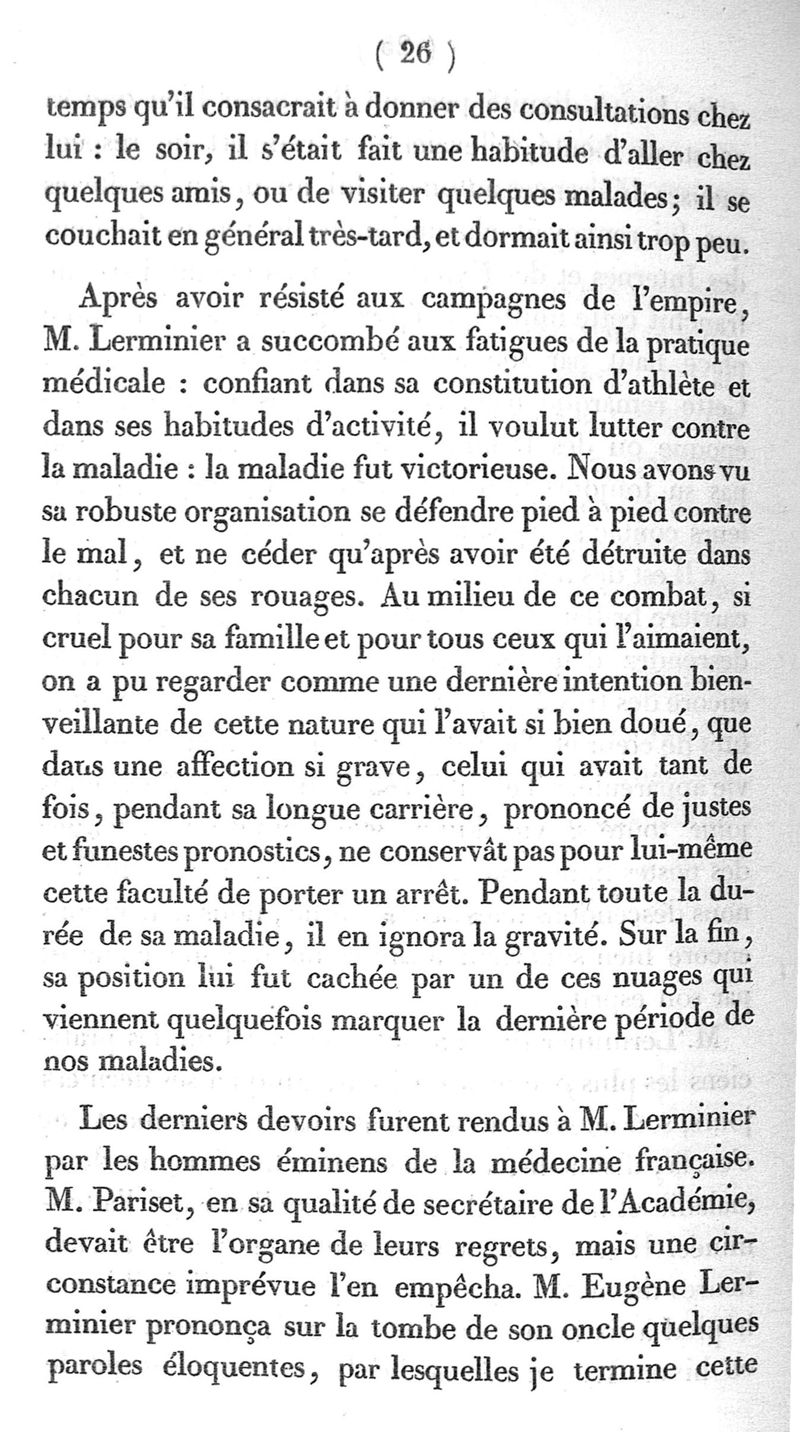 ( 26 )

temps qu'il consacrait à donner des consultations chez lui : le soir, il s'était fait une habitude d'aller chez quelques amis, ou de visiter quelques malades; il se couchait en général très-tard, et dormait ainsi trop peu.

Après avoir résisté aux campagnes de l'empire, M. Lerminier a succombé aux fatigues de la pratique médicale : confiant dans sa constitution d'athlète et dans ses habitudes d'activité, il voulut lutter contre la maladie : la maladie fut victorieuse. Nous avons vu sa robuste organisation se défendre pied à pied contre le mal, et ne céder qu'après avoir été détruite dans chacun de ses rouages. Au milieu de ce combat, si cruel pour sa famille et pour tous ceux qui l'aimaient, on a pu regarder comme une dernière intention bienveillante de cette nature qui l'avait si bien doué, que dans une affection si grave, celui qui avait tant de fois, pendant sa longue carrière, prononcé de justes et funestes pronostics, ne conservât pas pour lui-même cette faculté de porter un arrêt. Pendant toute la durée de sa maladie, il en ignora la gravité. Sur la fin, sa position lui fut cachée par un de ces nuages qui viennent quelquefois marquer la dernière période de nos maladies.

Les derniers devoirs furent rendus à M. Lerminier par les hommes éminens de la médecine française. M. Pariset, en sa qualité de secrétaire de l'Académie, devait être l'organe de leurs regrets, mais une circonstance imprévue l'en empêcha. M. Eugène Lerminier prononça sur la tombe de son oncle quelques paroles éloquentes, par lesquelles je termine cette